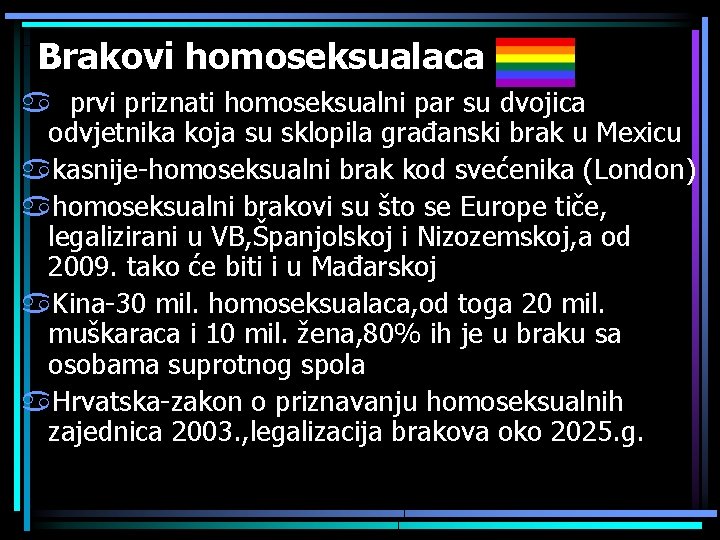 Brakovi homoseksualaca

prvi priznati homoseksualni par su dvojica odvjetnika koja su sklopila građanski brak u Mexicu

kasnije-homoseksualni brak kod svećenika (London)

homoseksualni brakovi su što se Europe tiče, legalizirani u VB,Španjolskoj i Nizozemskoj,a od 2009. tako će biti i u Mađarskoj

Kina-30 mil. homoseksualaca,od toga 20 mil. muškaraca i 10 mil. žena,80% ih je u braku sa osobama suprotnog spola

Hrvatska-zakon o priznavanju homoseksualnih zajednica 2003.,legalizacija brakova oko 2025.g.